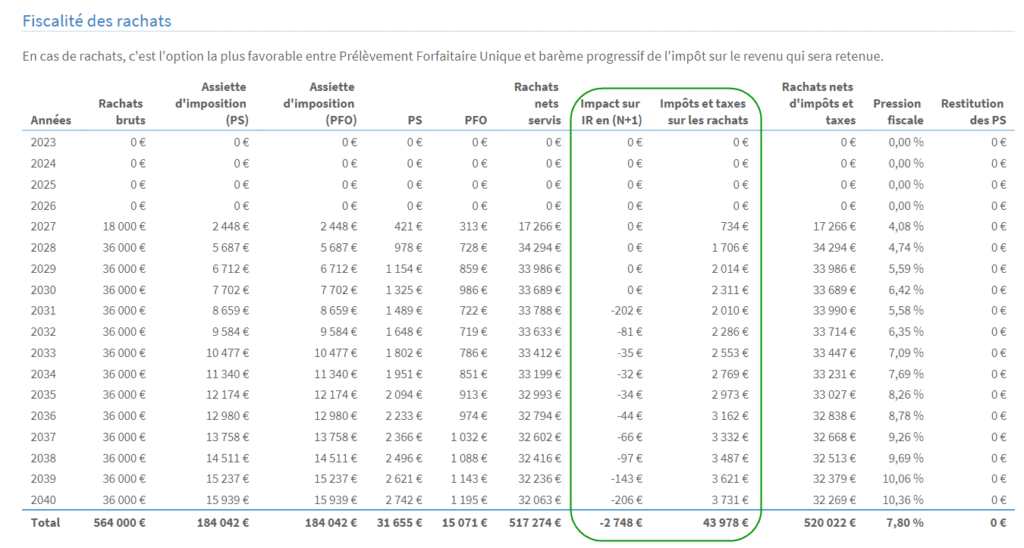 Fiscalité des rachats

En cas de rachats, c'est l'option la plus favorable entre Prélèvement Forfaitaire Unique et barème progressif de l'impôt sur le revenu qui sera retenue.

| Années | Rachats bruts | Assiette d'imposition (PS) | Assiette d'imposition (PFO) | PS | PFO | Rachats nets servis | Impact sur IR en (N+1) | Impôts et taxes sur les rachats | Rachats nets d'impôts et taxes | Pression fiscale | Restitution des PS |
|---|---|---|---|---|---|---|---|---|---|---|---|
| 2023 | 0 € | 0 € | 0 € | 0 € | 0 € | 0 € | 0 € | 0 € | 0 € | 0,00 % | 0 € |
| 2024 | 0 € | 0 € | 0 € | 0 € | 0 € | 0 € | 0 € | 0 € | 0 € | 0,00 % | 0 € |
| 2025 | 0 € | 0 € | 0 € | 0 € | 0 € | 0 € | 0 € | 0 € | 0 € | 0,00 % | 0 € |
| 2026 | 0 € | 0 € | 0 € | 0 € | 0 € | 0 € | 0 € | 0 € | 0 € | 0,00 % | 0 € |
| 2027 | 18 000 € | 2 448 € | 2 448 € | 421 € | 313 € | 17 266 € | 0 € | 734 € | 17 266 € | 4,08 % | 0 € |
| 2028 | 36 000 € | 5 687 € | 5 687 € | 978 € | 728 € | 34 294 € | 0 € | 1 706 € | 34 294 € | 4,74 % | 0 € |
| 2029 | 36 000 € | 6 712 € | 6 712 € | 1 154 € | 859 € | 33 986 € | 0 € | 2 014 € | 33 986 € | 5,59 % | 0 € |
| 2030 | 36 000 € | 7 702 € | 7 702 € | 1 325 € | 986 € | 33 689 € | 0 € | 2 311 € | 33 689 € | 6,42 % | 0 € |
| 2031 | 36 000 € | 8 659 € | 8 659 € | 1 489 € | 722 € | 33 788 € | -202 € | 2 010 € | 33 990 € | 5,58 % | 0 € |
| 2032 | 36 000 € | 9 584 € | 9 584 € | 1 648 € | 719 € | 33 633 € | -81 € | 2 286 € | 33 714 € | 6,35 % | 0 € |
| 2033 | 36 000 € | 10 477 € | 10 477 € | 1 802 € | 786 € | 33 412 € | -35 € | 2 553 € | 33 447 € | 7,09 % | 0 € |
| 2034 | 36 000 € | 11 340 € | 11 340 € | 1 951 € | 851 € | 33 199 € | -32 € | 2 769 € | 33 231 € | 7,69 % | 0 € |
| 2035 | 36 000 € | 12 174 € | 12 174 € | 2 094 € | 913 € | 32 993 € | -34 € | 2 973 € | 33 027 € | 8,26 % | 0 € |
| 2036 | 36 000 € | 12 980 € | 12 980 € | 2 233 € | 974 € | 32 794 € | -44 € | 3 162 € | 32 838 € | 8,78 % | 0 € |
| 2037 | 36 000 € | 13 758 € | 13 758 € | 2 366 € | 1 032 € | 32 602 € | -66 € | 3 332 € | 32 668 € | 9,26 % | 0 € |
| 2038 | 36 000 € | 14 511 € | 14 511 € | 2 496 € | 1 088 € | 32 416 € | -97 € | 3 487 € | 32 513 € | 9,69 % | 0 € |
| 2039 | 36 000 € | 15 237 € | 15 237 € | 2 621 € | 1 143 € | 32 236 € | -143 € | 3 621 € | 32 379 € | 10,06 % | 0 € |
| 2040 | 36 000 € | 15 939 € | 15 939 € | 2 742 € | 1 195 € | 32 063 € | -206 € | 3 731 € | 32 269 € | 10,36 % | 0 € |
| Total | 564 000 € | 184 042 € | 184 042 € | 31 655 € | 15 071 € | 517 274 € | -2 748 € | 43 978 € | 520 022 € | 7,80 % | 0 € |